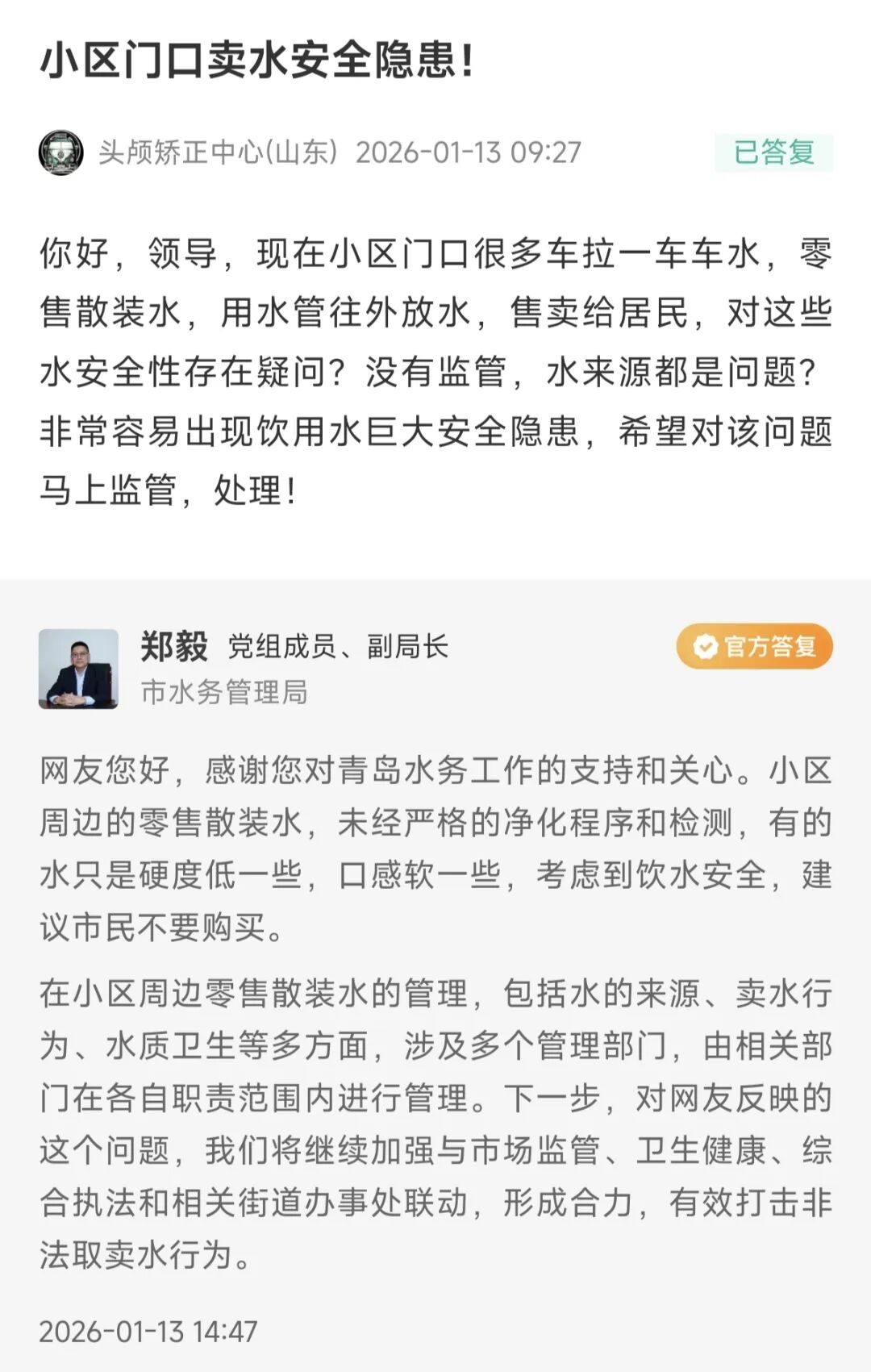 小区门口卖水安全隐患！

头颅矫正中心(山东) 2026-01-13 09:27

已答复

你好，领导，现在小区门口很多车拉一车车水，零售散装水，用水管往外放水，售卖给居民，对这些水安全性存在疑问？没有监管，水来源都是问题？非常容易出现饮用水巨大安全隐患，希望对该问题马上监管，处理！

郑毅 党组成员、副局长

市水务管理局

官方答复

网友您好，感谢您对青岛水务工作的支持和关心。小区周边的零售散装水，未经严格的净化程序和检测，有的水只是硬度低一些，口感软一些，考虑到饮水安全，建议市民不要购买。

在小区周边零售散装水的管理，包括水的来源、卖水行为、水质卫生等多方面，涉及多个管理部门，由相关部门在各自职责范围内进行管理。下一步，对网友反映的这个问题，我们将继续加强与市场监管、卫生健康、综合执法和相关街道办事处联动，形成合力，有效打击非法取卖水行为。

2026-01-13 14:47